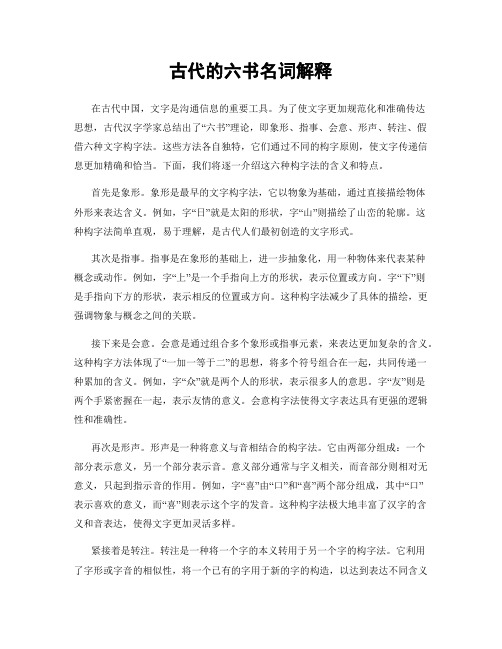 古代的六书名词解释

在古代中国，文字是沟通信息的重要工具。为了使文字更加规范化和准确传达思想，古代汉字学家总结出了“六书”理论，即象形、指事、会意、形声、转注、假借六种文字构字法。这些方法各自独特，它们通过不同的构字原则，使文字传递信息更加精确和恰当。下面，我们将逐一介绍这六种构字法的含义和特点。

首先是象形。象形是最早的文字构字法，它以物象为基础，通过直接描绘物体外形来表达含义。例如，字“日”就是太阳的形状，字“山”则描绘了山峦的轮廓。这种构字法简单直观，易于理解，是古代人们最初创造的文字形式。

其次是指事。指事是在象形的基础上，进一步抽象化，用一种物体来代表某种概念或动作。例如，字“上”是一个手指向上方的形状，表示位置或方向。字“下”则是手指向下方的形状，表示相反的位置或方向。这种构字法减少了具体的描绘，更强调物象与概念之间的关联。

接下来是会意。会意是通过组合多个象形或指事元素，来表达更加复杂的含义。这种构字方法体现了“一加一等于二”的思想，将多个符号组合在一起，共同传递一种累加的含义。例如，字“众”就是两个人的形状，表示很多人的意思。字“友”则是两个手紧密握在一起，表示友情的意义。会意构字法使得文字表达具有更强的逻辑性和准确性。

再次是形声。形声是一种将意义与音相结合的构字法。它由两部分组成：一个部分表示意义，另一个部分表示音。意义部分通常与字义相关，而音部分则相对无意义，只起到指示音的作用。例如，字“喜”由“口”和“喜”两个部分组成，其中“口”表示喜欢的意义，而“喜”则表示这个字的发音。这种构字法极大地丰富了汉字的含义和音表达，使得文字更加灵活多样。

紧接着是转注。转注是一种将一个字的本义转用于另一个字的构字法。它利用了字形或字音的相似性，将一个已有的字用于新的字的构造，以达到表达不同含义